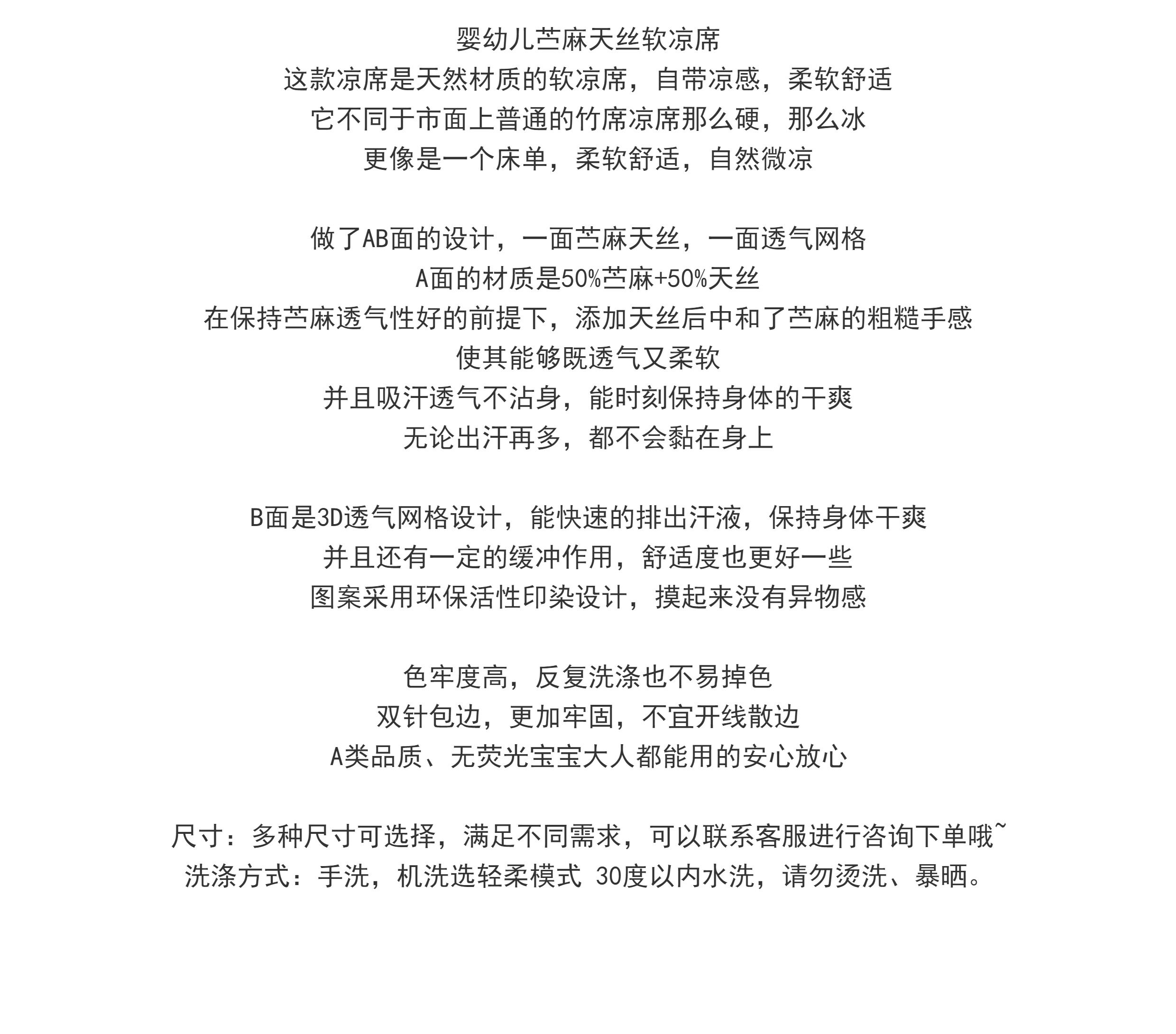 婴幼儿苎麻天丝软凉席
这款凉席是天然材质的软凉席，自带凉感，柔软舒适
它不同于市面上普通的竹席凉席那么硬，那么冰
更像是一个床单，柔软舒适，自然微凉

做了AB面的设计，一面苎麻天丝，一面透气网格
A面的材质是50%苎麻+50%天丝
在保持苎麻透气性好的前提下，添加天丝后中和了苎麻的粗糙手感
使其能够既透气又柔软
并且吸汗透气不沾身，能时刻保持身体的干爽
无论出汗再多，都不会黏在身上

B面是3D透气网格设计，能快速的排出汗液，保持身体干爽
并且还有一定的缓冲作用，舒适度也更好一些
图案采用环保活性印染设计，摸起来没有异物感

色牢度高，反复洗涤也不易掉色
双针包边，更加牢固，不宜开线散边
A类品质、无荧光宝宝大人都能用的安心放心

尺寸：多种尺寸可选择，满足不同需求，可以联系客服进行咨询下单哦~
洗涤方式：手洗，机洗选轻柔模式 30度以内水洗，请勿烫洗、暴晒。